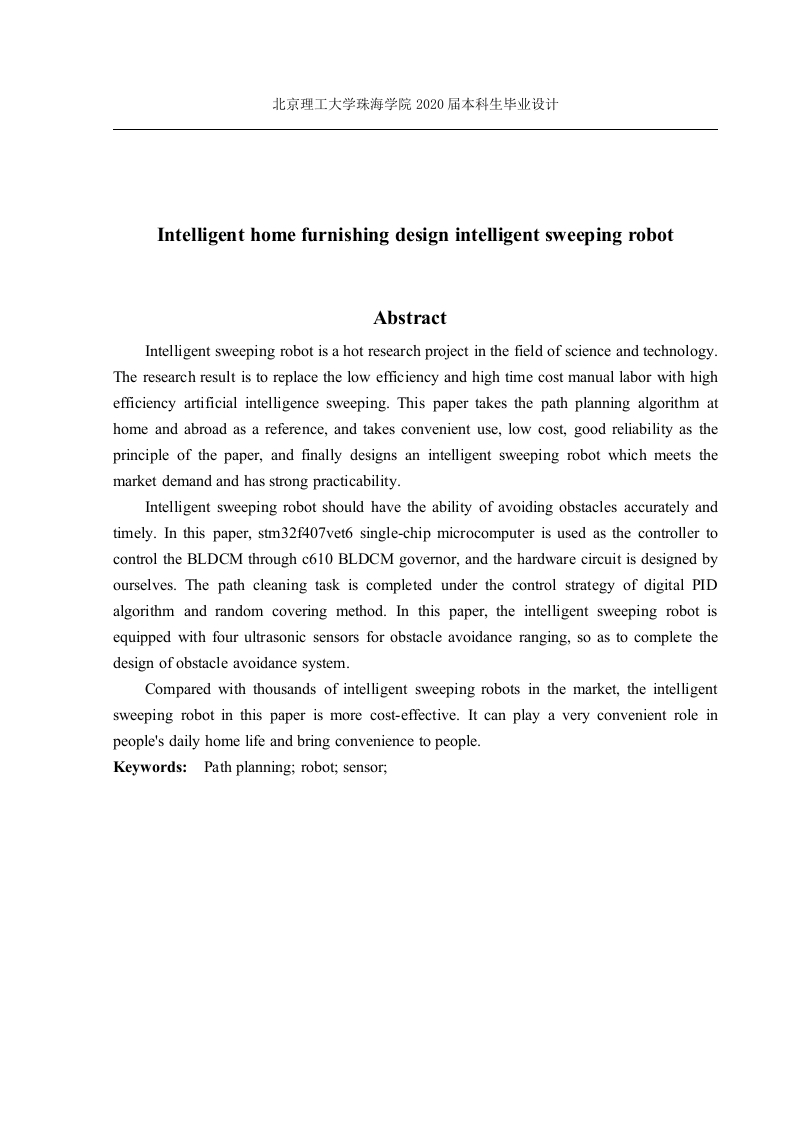 北京理工大学珠海学院 2020 届本科生毕业设计

Intelligent home furnishing design intelligent sweeping robot

Abstract

Intelligent sweeping robot is a hot research project in the field of science and technology. The research result is to replace the low efficiency and high time cost manual labor with high efficiency artificial intelligence sweeping. This paper takes the path planning algorithm at home and abroad as a reference, and takes convenient use, low cost, good reliability as the principle of the paper, and finally designs an intelligent sweeping robot which meets the market demand and has strong practicability.

Intelligent sweeping robot should have the ability of avoiding obstacles accurately and timely. In this paper, stm32f407vet6 single-chip microcomputer is used as the controller to control the BLDCM through c610 BLDCM governor, and the hardware circuit is designed by ourselves. The path cleaning task is completed under the control strategy of digital PID algorithm and random covering method. In this paper, the intelligent sweeping robot is equipped with four ultrasonic sensors for obstacle avoidance ranging, so as to complete the design of obstacle avoidance system.

Compared with thousands of intelligent sweeping robots in the market, the intelligent sweeping robot in this paper is more cost-effective. It can play a very convenient role in people's daily home life and bring convenience to people.

Keywords: Path planning; robot; sensor;